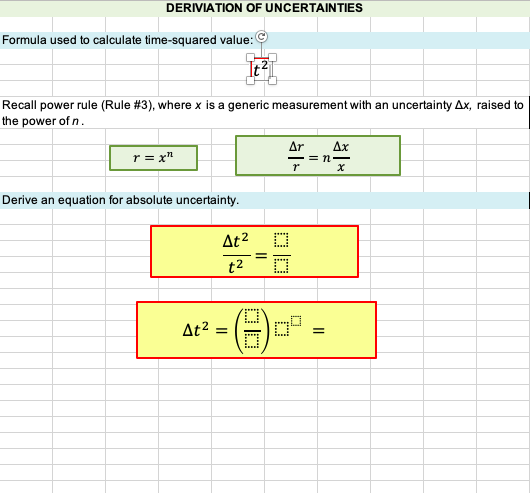 DERIVIATION OF UNCERTAINTIES

Formula used to calculate time-squared value:

$t^2$

Recall power rule (Rule #3), where $x$ is a generic measurement with an uncertainty $\Delta x$, raised to the power of $n$.

$r = x^n$

$\frac{\Delta r}{r} = n\frac{\Delta x}{x}$

Derive an equation for absolute uncertainty.

$\frac{\Delta t^2}{t^2} = \frac{\square}{\square}$

$\Delta t^2 = \left(\frac{\square}{\square}\right)\square^{\square} =$